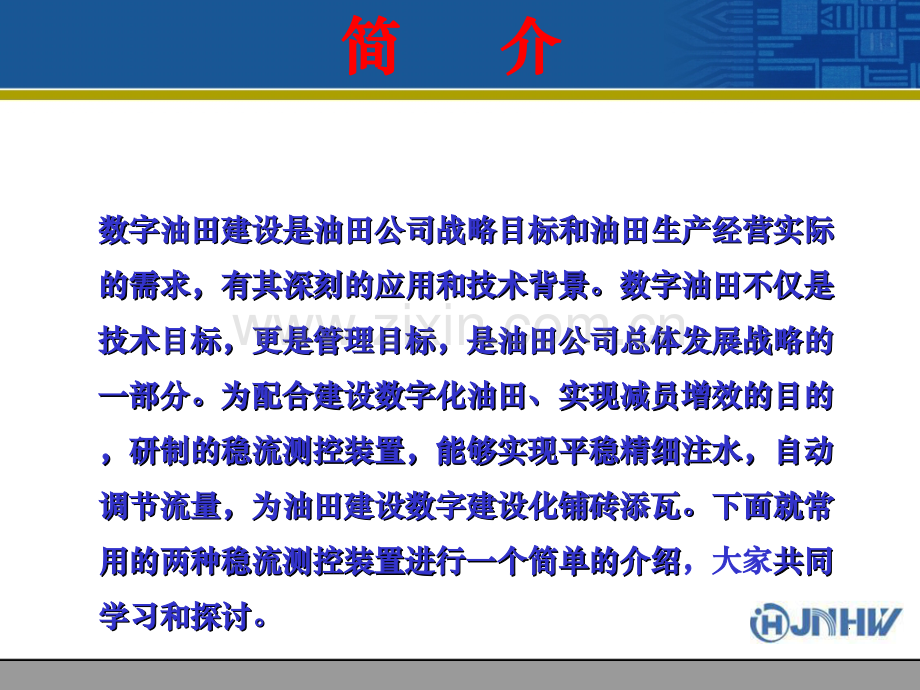 简 介

数字油田建设是油田公司战略目标和油田生产经营实际的需求，有其深刻的应用和技术背景。数字油田不仅是技术目标，更是管理目标，是油田公司总体发展战略的一部分。为配合建设数字化油田、实现减员增效的目的，研制的稳流测控装置，能够实现平稳精细注水，自动调节流量，为油田建设数字建设化铺砖添瓦。下面就常用的两种稳流测控装置进行一个简单的介绍，大家共同学习和探讨。

www.zixin.com.cn

JNHW